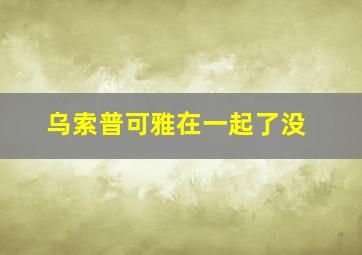 乌索普可雅在一起了没